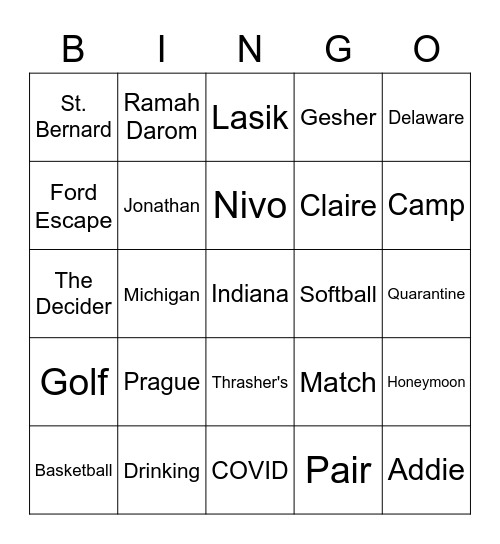 | B | I | N | G | O |
|---|---|---|---|---|
| St. Bernard | Ramah Darom | Lasik | Gesher | Delaware |
| Ford Escape | Jonathan | Nivo | Claire | Camp |
| The Decider | Michigan | Indiana | Softball | Quarantine |
| Golf | Prague | Thrasher's | Match | Honeymoon |
| Basketball | Drinking | COVID | Pair | Addie |